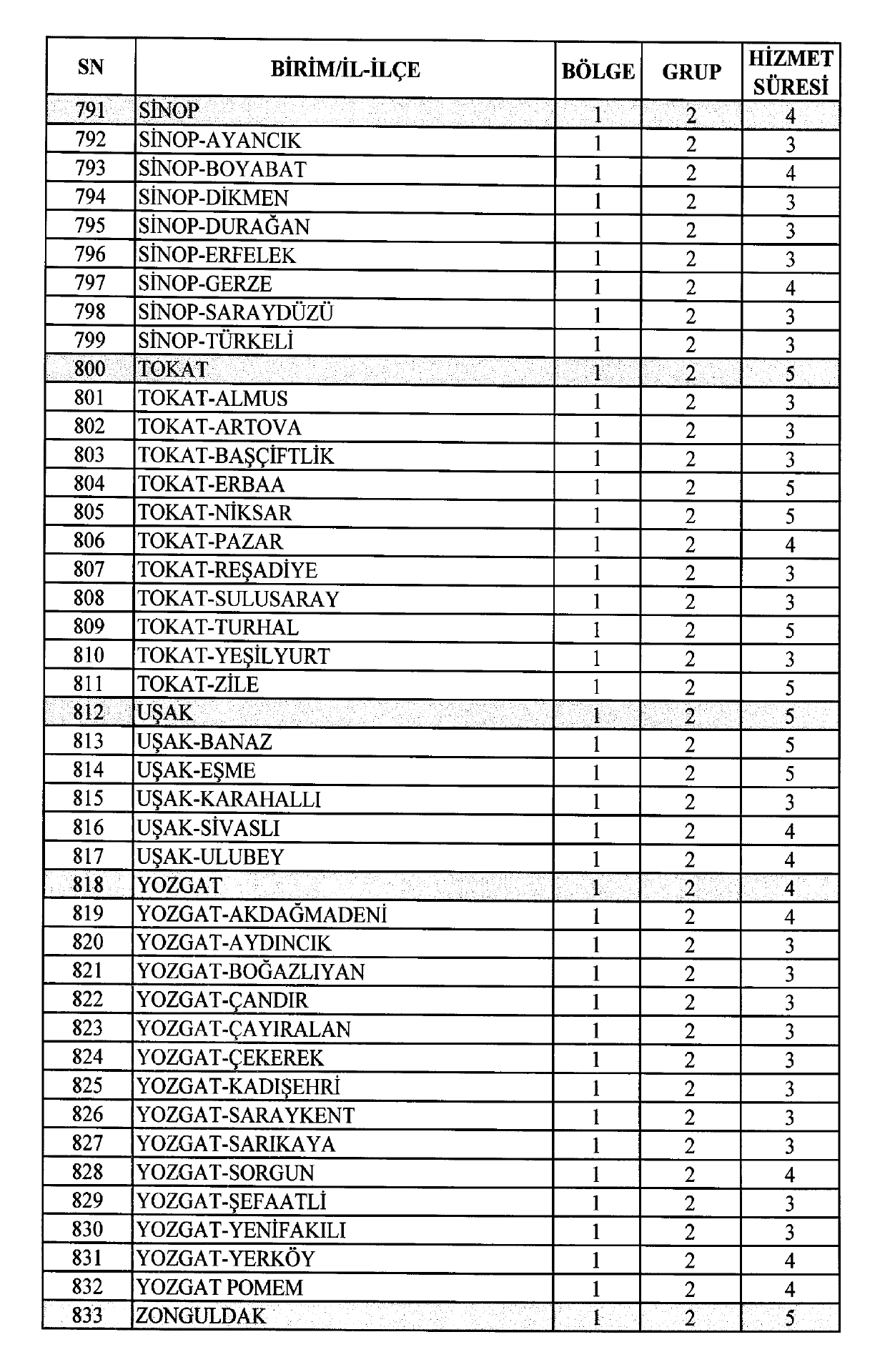 | SN | BİRİM/İL-İLÇE | BÖLGE | GRUP | HİZMET SÜRESİ |
|---|---|---|---|---|
| 791 | SİNOP | 1 | 2 | 4 |
| 792 | SİNOP-AYANCIK | 1 | 2 | 3 |
| 793 | SİNOP-BOYABAT | 1 | 2 | 4 |
| 794 | SİNOP-DİKMEN | 1 | 2 | 3 |
| 795 | SİNOP-DURAĞAN | 1 | 2 | 3 |
| 796 | SİNOP-ERFELEK | 1 | 2 | 3 |
| 797 | SİNOP-GERZE | 1 | 2 | 4 |
| 798 | SİNOP-SARAYDÜZÜ | 1 | 2 | 3 |
| 799 | SİNOP-TÜRKELİ | 1 | 2 | 3 |
| 800 | TOKAT | 1 | 2 | 5 |
| 801 | TOKAT-ALMUS | 1 | 2 | 3 |
| 802 | TOKAT-ARTOVA | 1 | 2 | 3 |
| 803 | TOKAT-BAŞÇİFTLİK | 1 | 2 | 3 |
| 804 | TOKAT-ERBAA | 1 | 2 | 5 |
| 805 | TOKAT-NİKSAR | 1 | 2 | 5 |
| 806 | TOKAT-PAZAR | 1 | 2 | 4 |
| 807 | TOKAT-REŞADİYE | 1 | 2 | 3 |
| 808 | TOKAT-SULUSARAY | 1 | 2 | 3 |
| 809 | TOKAT-TURHAL | 1 | 2 | 5 |
| 810 | TOKAT-YEŞİLYURT | 1 | 2 | 3 |
| 811 | TOKAT-ZİLE | 1 | 2 | 5 |
| 812 | UŞAK | 1 | 2 | 5 |
| 813 | UŞAK-BANAZ | 1 | 2 | 5 |
| 814 | UŞAK-EŞME | 1 | 2 | 5 |
| 815 | UŞAK-KARAHALLI | 1 | 2 | 3 |
| 816 | UŞAK-SİVASLI | 1 | 2 | 4 |
| 817 | UŞAK-ULUBEY | 1 | 2 | 4 |
| 818 | YOZGAT | 1 | 2 | 4 |
| 819 | YOZGAT-AKDAĞMADENİ | 1 | 2 | 4 |
| 820 | YOZGAT-AYDINCIK | 1 | 2 | 3 |
| 821 | YOZGAT-BOĞAZLIYAN | 1 | 2 | 3 |
| 822 | YOZGAT-ÇANDIR | 1 | 2 | 3 |
| 823 | YOZGAT-ÇAYIRALAN | 1 | 2 | 3 |
| 824 | YOZGAT-ÇEKEREK | 1 | 2 | 3 |
| 825 | YOZGAT-KADIŞEHRİ | 1 | 2 | 3 |
| 826 | YOZGAT-SARAYKENT | 1 | 2 | 3 |
| 827 | YOZGAT-SARIKAYA | 1 | 2 | 3 |
| 828 | YOZGAT-SORGUN | 1 | 2 | 4 |
| 829 | YOZGAT-ŞEFAATLİ | 1 | 2 | 3 |
| 830 | YOZGAT-YENİFAKILI | 1 | 2 | 3 |
| 831 | YOZGAT-YERKÖY | 1 | 2 | 4 |
| 832 | YOZGAT POMEM | 1 | 2 | 4 |
| 833 | ZONGULDAK | 1 | 2 | 5 |